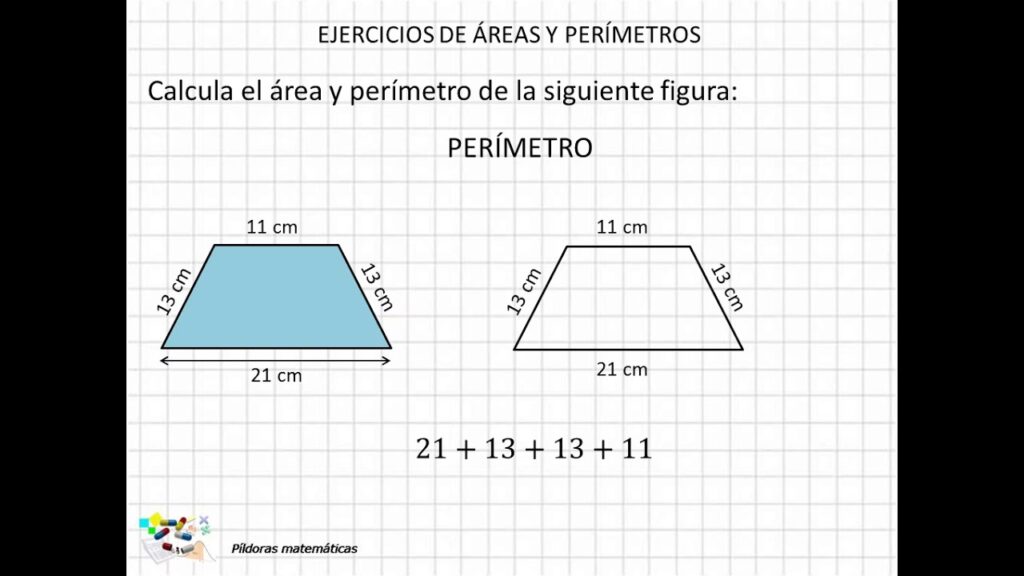 EJERCICIOS DE ÁREAS Y PERÍMETROS

Calcula el área y perímetro de la siguiente figura:

PERÍMETRO

11 cm
13 cm
13 cm
21 cm

11 cm
13 cm
13 cm
21 cm

$21 + 13 + 13 + 11$

Píldoras matemáticas